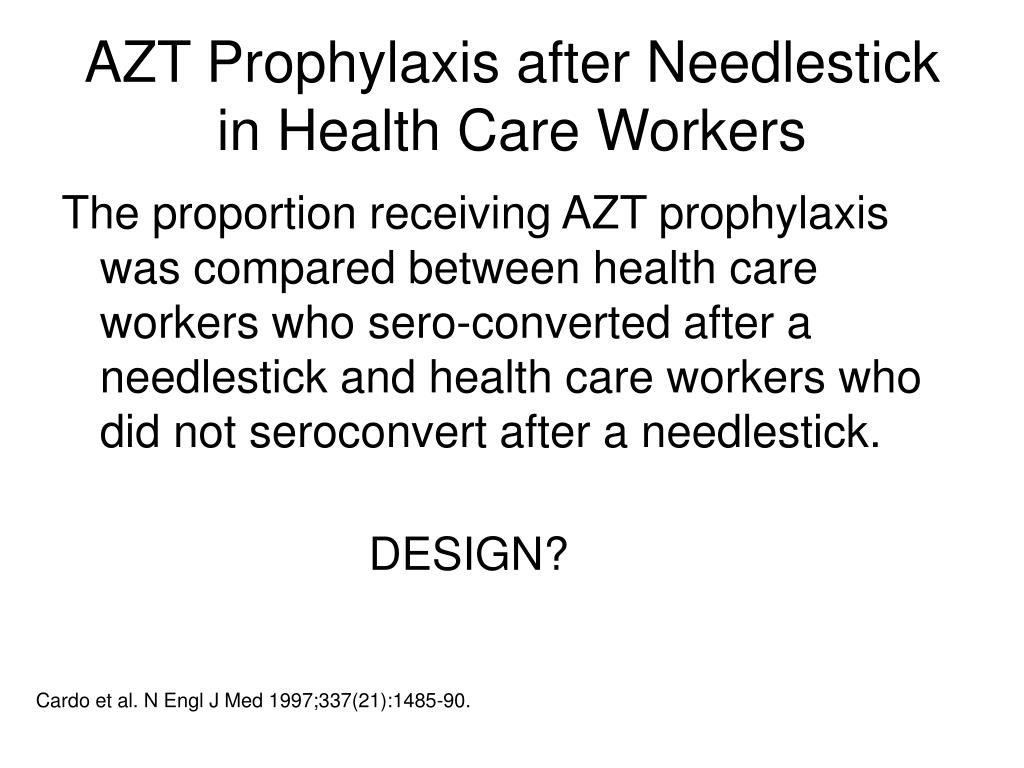 AZT Prophylaxis after Needlestick in Health Care Workers

The proportion receiving AZT prophylaxis was compared between health care workers who sero-converted after a needlestick and health care workers who did not seroconvert after a needlestick.

DESIGN?

Cardo et al. N Engl J Med 1997;337(21):1485-90.